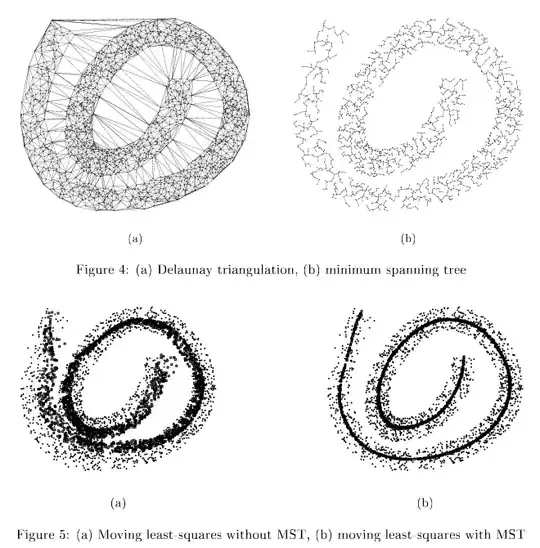 (a)

(b)

Figure 4: (a) Delaunay triangulation, (b) minimum spanning tree

(a)

(b)

Figure 5: (a) Moving least-squares without MST, (b) moving least-squares with MST